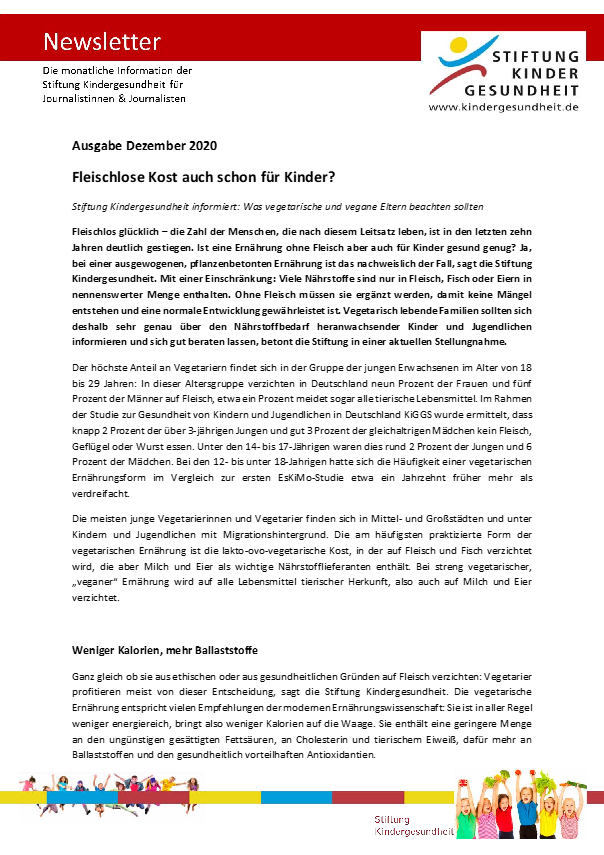 Newsletter

Die monatliche Information der Stiftung Kindergesundheit für Journalistinnen & Journalisten

STIFTUNG KINDER GESUNDHEIT
www.kindergesundheit.de

Ausgabe Dezember 2020

Fleischlose Kost auch schon für Kinder?

Stiftung Kindergesundheit informiert: Was vegetarische und vegane Eltern beachten sollten

Fleischlos glücklich – die Zahl der Menschen, die nach diesem Leitsatz leben, ist in den letzten zehn Jahren deutlich gestiegen. Ist eine Ernährung ohne Fleisch aber auch für Kinder gesund genug? Ja, bei einer ausgewogenen, pflanzenbetonten Ernährung ist das nachweislich der Fall, sagt die Stiftung Kindergesundheit. Mit einer Einschränkung: Viele Nährstoffe sind nur in Fleisch, Fisch oder Eiern in nennenswerter Menge enthalten. Ohne Fleisch müssen sie ergänzt werden, damit keine Mängel entstehen und eine normale Entwicklung gewährleistet ist. Vegetarisch lebende Familien sollten sich deshalb sehr genau über den Nährstoffbedarf heranwachsender Kinder und Jugendlichen informieren und sich gut beraten lassen, betont die Stiftung in einer aktuellen Stellungnahme.

Der höchste Anteil an Vegetariern findet sich in der Gruppe der jungen Erwachsenen im Alter von 18 bis 29 Jahren: In dieser Altersgruppe verzichten in Deutschland neun Prozent der Frauen und fünf Prozent der Männer auf Fleisch, etwa ein Prozent meidet sogar alle tierische Lebensmittel. Im Rahmen der Studie zur Gesundheit von Kindern und Jugendlichen in Deutschland KiGGS wurde ermittelt, dass knapp 2 Prozent der über 3-jährigen Jungen und gut 3 Prozent der gleichaltrigen Mädchen kein Fleisch, Geflügel oder Wurst essen. Unter den 14- bis 17-Jährigen waren dies rund 2 Prozent der Jungen und 6 Prozent der Mädchen. Bei den 12- bis unter 18-Jahrigen hatte sich die Häufigkeit einer vegetarischen Ernährungsform im Vergleich zur ersten EsKiMo-Studie etwa ein Jahrzehnt früher mehr als verdreifacht.

Die meisten junge Vegetarierinnen und Vegetarier finden sich in Mittel- und Großstädten und unter Kindern und Jugendlichen mit Migrationshintergrund. Die am häufigsten praktizierte Form der vegetarischen Ernährung ist die lakto-ovo-vegetarische Kost, in der auf Fleisch und Fisch verzichtet wird, die aber Milch und Eier als wichtige Nährstofflieferanten enthält. Bei streng vegetarischer, „veganer" Ernährung wird auf alle Lebensmittel tierischer Herkunft, also auch auf Milch und Eier verzichtet.

Weniger Kalorien, mehr Ballaststoffe

Ganz gleich ob sie aus ethischen oder aus gesundheitlichen Gründen auf Fleisch verzichten: Vegetarier profitieren meist von dieser Entscheidung, sagt die Stiftung Kindergesundheit. Die vegetarische Ernährung entspricht vielen Empfehlungen der modernen Ernährungswissenschaft: Sie ist in aller Regel weniger energiereich, bringt also weniger Kalorien auf die Waage. Sie enthält eine geringere Menge an den ungünstigen gesättigten Fettsäuren, an Cholesterin und tierischem Eiweiß, dafür mehr an Ballaststoffen und den gesundheitlich vorteilhaften Antioxidantien.

Stiftung Kindergesundheit